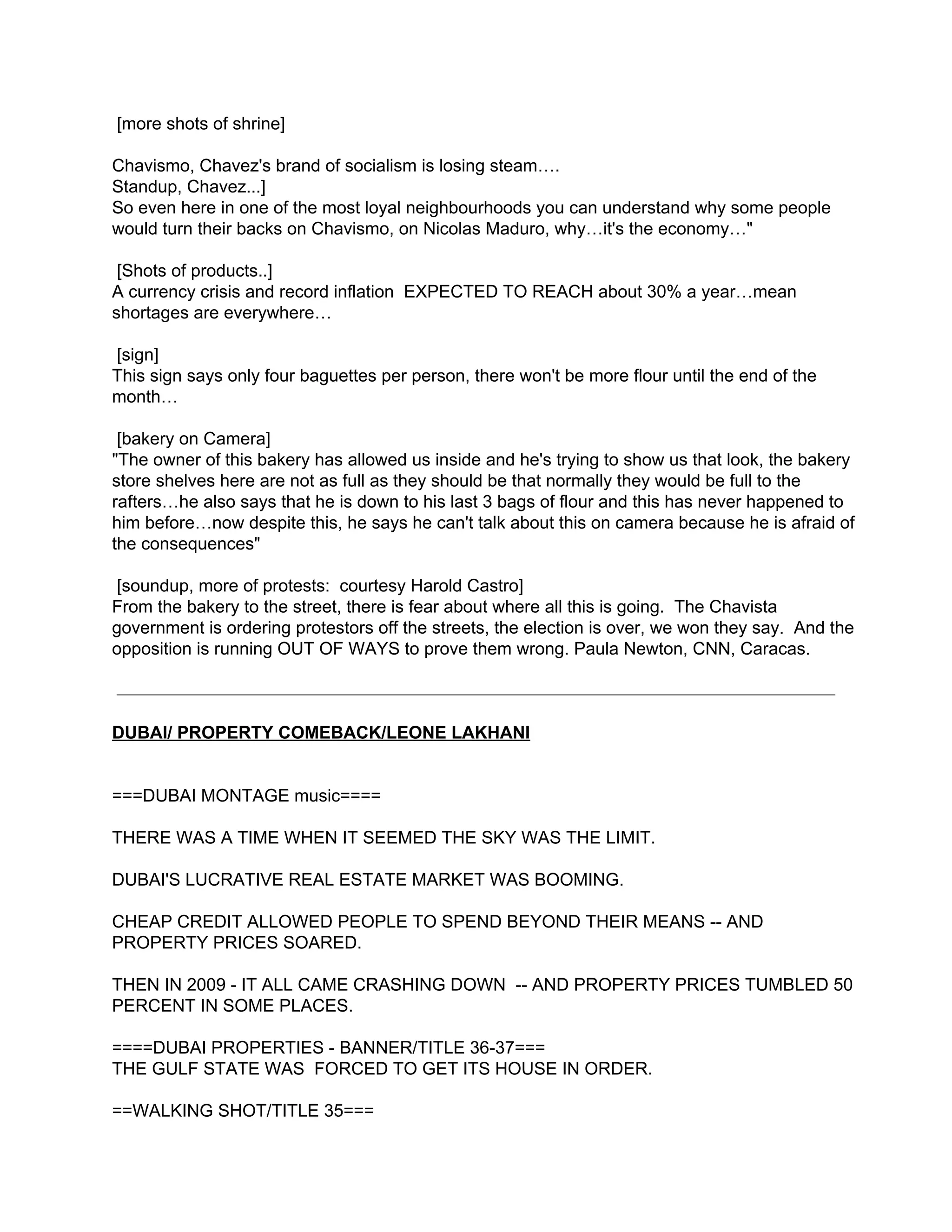 [more shots of shrine]

Chavismo, Chavez's brand of socialism is losing steam….
Standup, Chavez...]
So even here in one of the most loyal neighbourhoods you can understand why some people would turn their backs on Chavismo, on Nicolas Maduro, why…it's the economy…"

[Shots of products..]
A currency crisis and record inflation EXPECTED TO REACH about 30% a year…mean shortages are everywhere…

[sign]
This sign says only four baguettes per person, there won't be more flour until the end of the month…

[bakery on Camera]
"The owner of this bakery has allowed us inside and he's trying to show us that look, the bakery store shelves here are not as full as they should be that normally they would be full to the rafters…he also says that he is down to his last 3 bags of flour and this has never happened to him before…now despite this, he says he can't talk about this on camera because he is afraid of the consequences"

[soundup, more of protests: courtesy Harold Castro]
From the bakery to the street, there is fear about where all this is going. The Chavista government is ordering protestors off the streets, the election is over, we won they say. And the opposition is running OUT OF WAYS to prove them wrong. Paula Newton, CNN, Caracas.

DUBAI/ PROPERTY COMEBACK/LEONE LAKHANI

===DUBAI MONTAGE music====

THERE WAS A TIME WHEN IT SEEMED THE SKY WAS THE LIMIT.

DUBAI'S LUCRATIVE REAL ESTATE MARKET WAS BOOMING.

CHEAP CREDIT ALLOWED PEOPLE TO SPEND BEYOND THEIR MEANS -- AND PROPERTY PRICES SOARED.

THEN IN 2009 - IT ALL CAME CRASHING DOWN -- AND PROPERTY PRICES TUMBLED 50 PERCENT IN SOME PLACES.

====DUBAI PROPERTIES - BANNER/TITLE 36-37===
THE GULF STATE WAS FORCED TO GET ITS HOUSE IN ORDER.

==WALKING SHOT/TITLE 35===